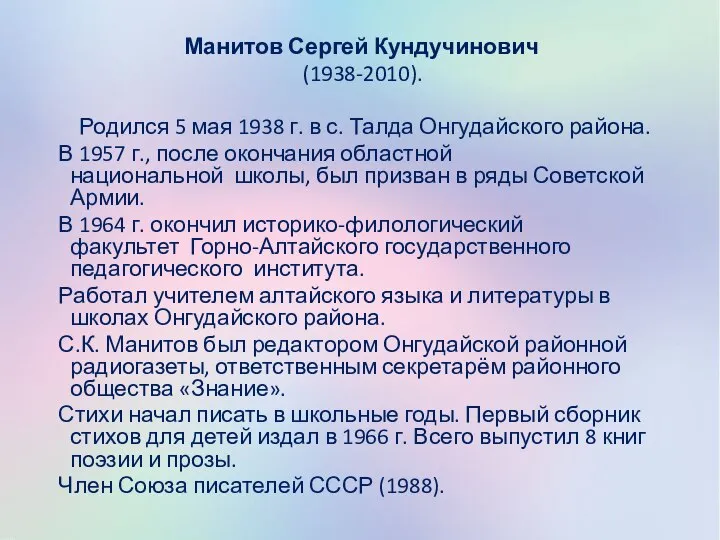 Манитов Сергей Кундучинович
(1938-2010).

Родился 5 мая 1938 г. в с. Талда Онгудайского района.

В 1957 г., после окончания областной национальной школы, был призван в ряды Советской Армии.

В 1964 г. окончил историко-филологический факультет Горно-Алтайского государственного педагогического института.

Работал учителем алтайского языка и литературы в школах Онгудайского района.

С.К. Манитов был редактором Онгудайской районной радиогазеты, ответственным секретарём районного общества «Знание».

Стихи начал писать в школьные годы. Первый сборник стихов для детей издал в 1966 г. Всего выпустил 8 книг поэзии и прозы.

Член Союза писателей СССР (1988).